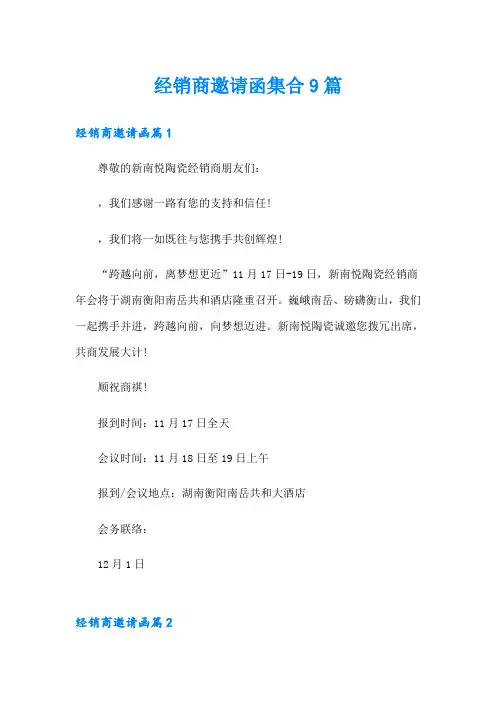 经销商邀请函集合9篇

经销商邀请函篇1

尊敬的新南悦陶瓷经销商朋友们:

，我们感谢一路有您的支持和信任!

，我们将一如既往与您携手共创辉煌!

“跨越向前，离梦想更近”11月17日-19日，新南悦陶瓷经销商年会将于湖南衡阳南岳共和酒店隆重召开。巍峨南岳、磅礴衡山，我们一起携手并进，跨越向前，向梦想迈进。新南悦陶瓷诚邀您拨冗出席，共商发展大计!

顺祝商祺!

报到时间：11月17日全天

会议时间：11月18日至19日上午

报到/会议地点：湖南衡阳南岳共和大酒店

会务联络:

12月1日

经销商邀请函篇2